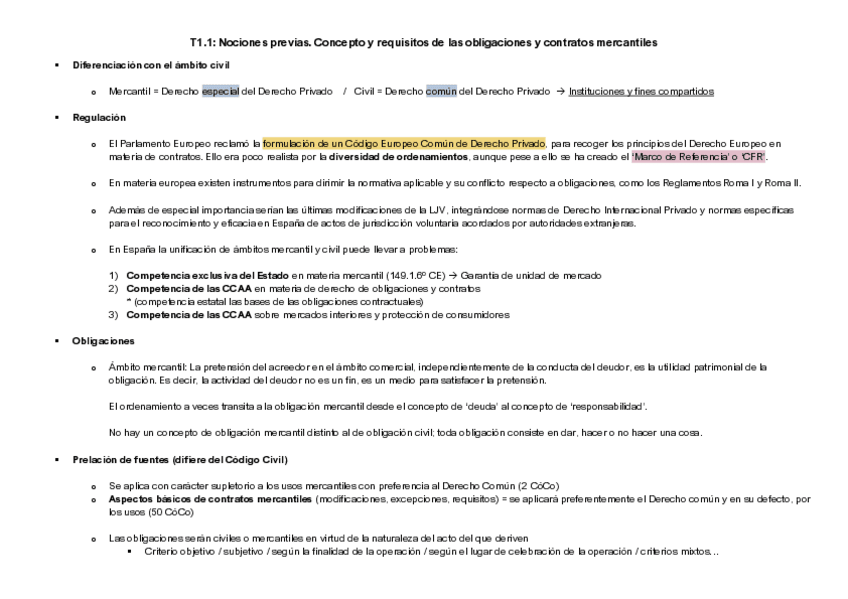 T1.1: Nociones previas. Concepto y requisitos de las obligaciones y contratos mercantiles

▪ Diferenciación con el ámbito civil

o Mercantil = Derecho especial del Derecho Privado / Civil = Derecho común del Derecho Privado → Instituciones y fines compartidos

▪ Regulación

o El Parlamento Europeo reclamó la formulación de un Código Europeo Común de Derecho Privado, para recoger los principios del Derecho Europeo en materia de contratos. Ello era poco realista por la diversidad de ordenamientos, aunque pese a ello se ha creado el 'Marco de Referencia' o 'CFR'.

o En materia europea existen instrumentos para dirimir la normativa aplicable y su conflicto respecto a obligaciones, como los Reglamentos Roma I y Roma II.

o Además de especial importancia serían las últimas modificaciones de la LJV, integrándose normas de Derecho Internacional Privado y normas específicas para el reconocimiento y eficacia en España de actos de jurisdicción voluntaria acordados por autoridades extranjeras.

o En España la unificación de ámbitos mercantil y civil puede llevar a problemas:

1) Competencia exclusiva del Estado en materia mercantil (149.1.6º CE) → Garantía de unidad de mercado
2) Competencia de las CCAA en materia de derecho de obligaciones y contratos
* (competencia estatal las bases de las obligaciones contractuales)
3) Competencia de las CCAA sobre mercados interiores y protección de consumidores

▪ Obligaciones

o Ámbito mercantil: La pretensión del acreedor en el ámbito comercial, independientemente de la conducta del deudor, es la utilidad patrimonial de la obligación. Es decir, la actividad del deudor no es un fin, es un medio para satisfacer la pretensión.

El ordenamiento a veces transita a la obligación mercantil desde el concepto de 'deuda' al concepto de 'responsabilidad'.

No hay un concepto de obligación mercantil distinto al de obligación civil; toda obligación consiste en dar, hacer o no hacer una cosa.

▪ Prelación de fuentes (difiere del Código Civil)

o Se aplica con carácter supletorio a los usos mercantiles con preferencia al Derecho Común (2 CóCo)
o Aspectos básicos de contratos mercantiles (modificaciones, excepciones, requisitos) = se aplicará preferentemente el Derecho común y en su defecto, por los usos (50 CóCo)

o Las obligaciones serán civiles o mercantiles en virtud de la naturaleza del acto del que deriven
▪ Criterio objetivo / subjetivo / según la finalidad de la operación / según el lugar de celebración de la operación / criterios mixtos…